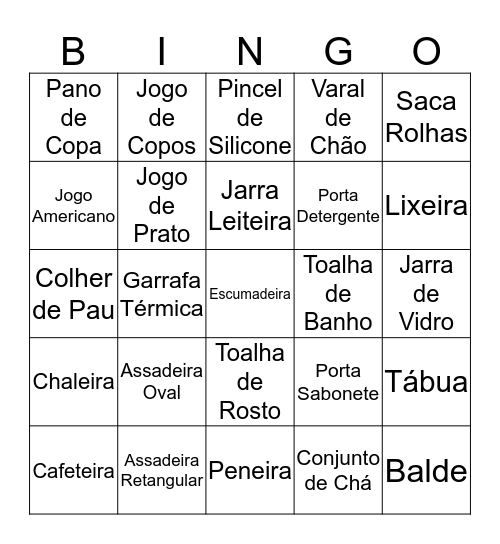 | B | I | N | G | O |
|---|---|---|---|---|
| Pano de Copa | Jogo de Copos | Pincel de Silicone | Varal de Chão | Saca Rolhas |
| Jogo Americano | Jogo de Prato | Jarra Leiteira | Porta Detergente | Lixeira |
| Colher de Pau | Garrafa Térmica | Escumadeira | Toalha de Banho | Jarra de Vidro |
| Chaleira | Assadeira Oval | Toalha de Rosto | Porta Sabonete | Tábua |
| Cafeteira | Assadeira Retangular | Peneira | Conjunto de Chá | Balde |